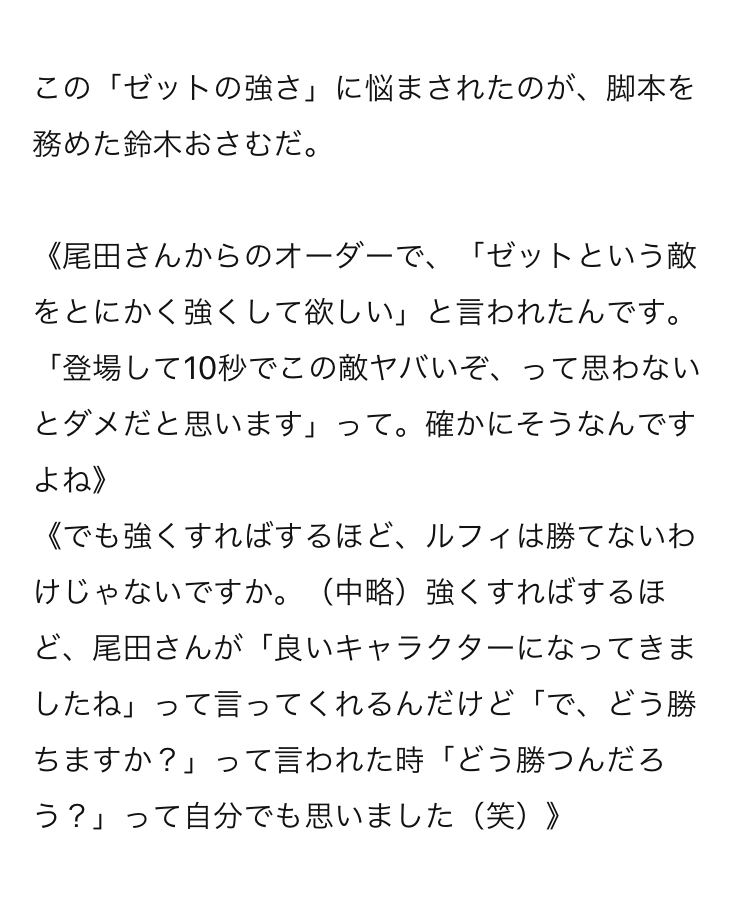 この「ゼットの強さ」に悩まされたのが、脚本を務めた鈴木おさむだ。

《尾田さんからのオーダーで、「ゼットという敵をとにかく強くして欲しい」と言われたんです。「登場して10秒でこの敵ヤバいぞ、って思わないとダメだと思います」って。確かにそうなんですよね》
《でも強くすればするほど、ルフィは勝てないわけじゃないですか。（中略）強くすればするほど、尾田さんが「良いキャラクターになってきましたね」って言ってくれるんだけど「で、どう勝ちますか？」って言われた時「どう勝つんだろう？」って自分でも思いました（笑）》